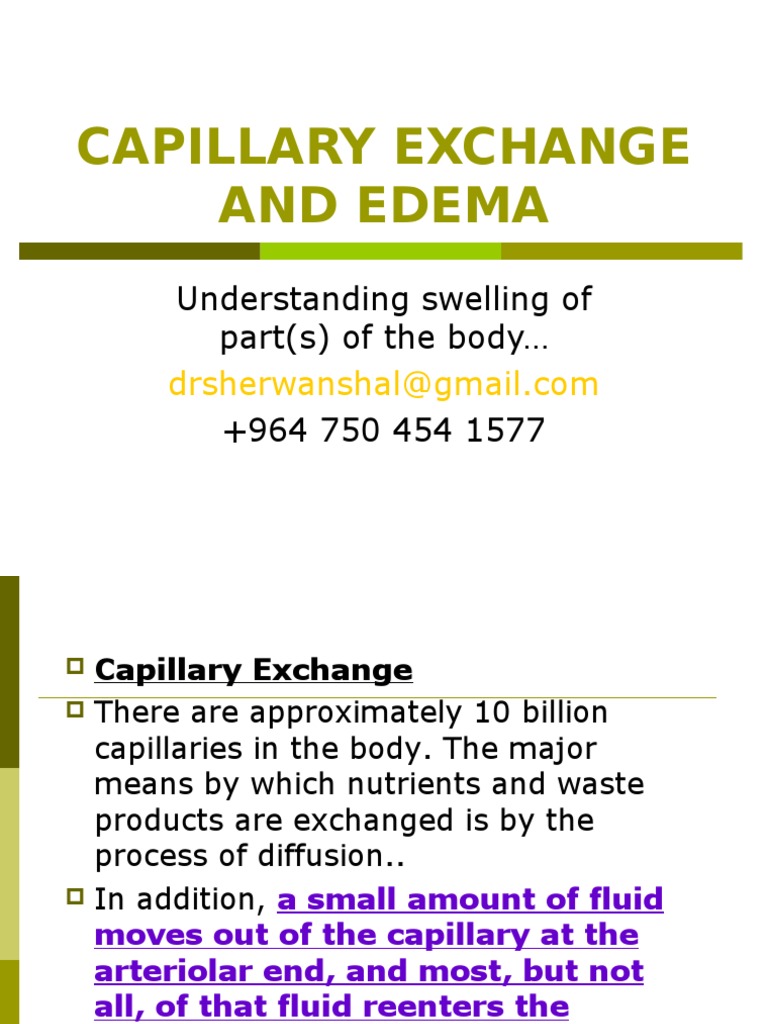 CAPILLARY EXCHANGE AND EDEMA

Understanding swelling of part(s) of the body…

drsherwanshal@gmail.com

+964 750 454 1577

Capillary Exchange

There are approximately 10 billion capillaries in the body. The major means by which nutrients and waste products are exchanged is by the process of diffusion..

In addition, a small amount of fluid moves out of the capillary at the arteriolar end, and most, but not all, of that fluid reenters the